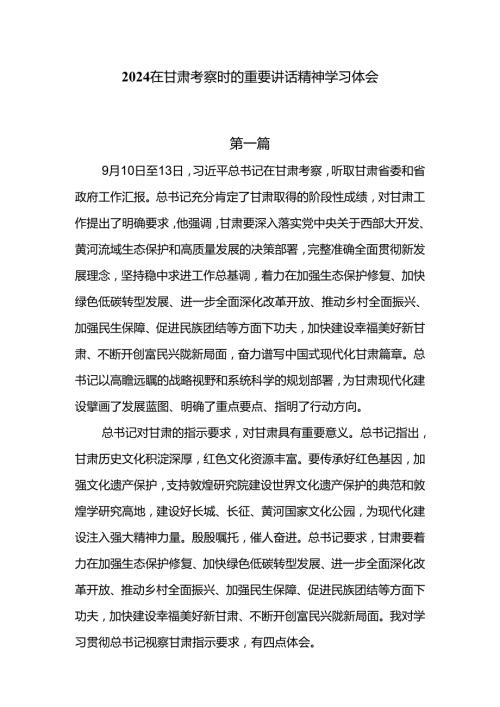 2024在甘肃考察时的重要讲话精神学习体会

第一篇

9月10日至13日，习近平总书记在甘肃考察，听取甘肃省委和省政府工作汇报。总书记充分肯定了甘肃取得的阶段性成绩，对甘肃工作提出了明确要求，他强调，甘肃要深入落实党中央关于西部大开发、黄河流域生态保护和高质量发展的决策部署，完整准确全面贯彻新发展理念，坚持稳中求进工作总基调，着力在加强生态保护修复、加快绿色低碳转型发展、进一步全面深化改革开放、推动乡村全面振兴、加强民生保障、促进民族团结等方面下功夫，加快建设幸福美好新甘肃、不断开创富民兴陇新局面，奋力谱写中国式现代化甘肃篇章。总书记以高瞻远瞩的战略视野和系统科学的规划部署，为甘肃现代化建设擘画了发展蓝图、明确了重点要点、指明了行动方向。

总书记对甘肃的指示要求，对甘肃具有重要意义。总书记指出，甘肃历史文化积淀深厚，红色文化资源丰富。要传承好红色基因，加强文化遗产保护，支持敦煌研究院建设世界文化遗产保护的典范和敦煌学研究高地，建设好长城、长征、黄河国家文化公园，为现代化建设注入强大精神力量。殷殷嘱托，催人奋进。总书记要求，甘肃要着力在加强生态保护修复、加快绿色低碳转型发展、进一步全面深化改革开放、推动乡村全面振兴、加强民生保障、促进民族团结等方面下功夫，加快建设幸福美好新甘肃、不断开创富民兴陇新局面。我对学习贯彻总书记视察甘肃指示要求，有四点体会。